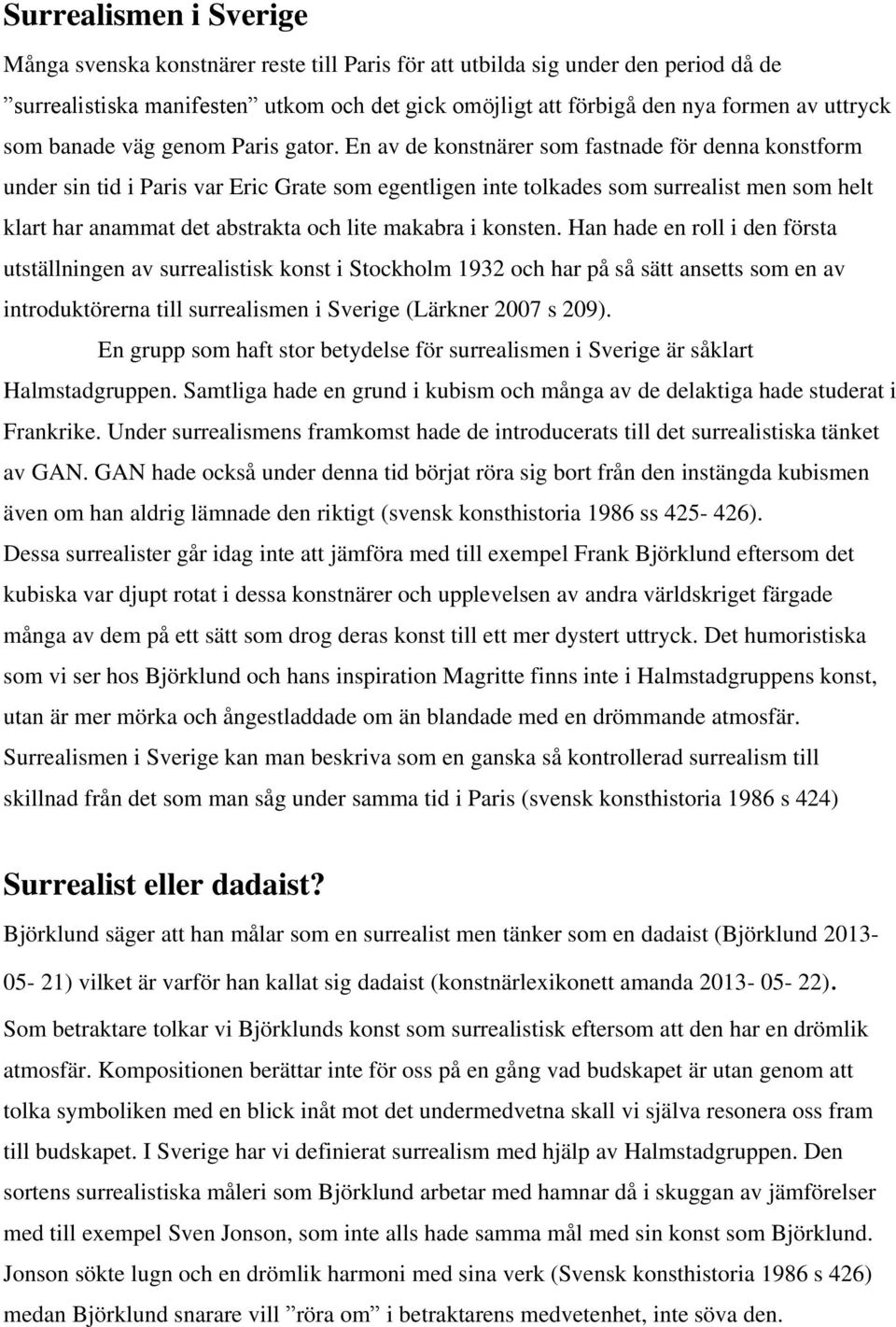 Surrealismen i Sverige

Många svenska konstnärer reste till Paris för att utbilda sig under den period då de ”surrealistiska manifesten” utkom och det gick omöjligt att förbigå den nya formen av uttryck som banade väg genom Paris gator. En av de konstnärer som fastnade för denna konstform under sin tid i Paris var Eric Grate som egentligen inte tolkades som surrealist men som helt klart har anammat det abstrakta och lite makabra i konsten. Han hade en roll i den första utställningen av surrealistisk konst i Stockholm 1932 och har på så sätt ansetts som en av introduktörerna till surrealismen i Sverige (Lärkner 2007 s 209).

En grupp som haft stor betydelse för surrealismen i Sverige är såklart Halmstadgruppen. Samtliga hade en grund i kubism och många av de delaktiga hade studerat i Frankrike. Under surrealismens framkomst hade de introducerats till det surrealistiska tänket av GAN. GAN hade också under denna tid börjat röra sig bort från den instängda kubismen även om han aldrig lämnade den riktigt (svensk konsthistoria 1986 ss 425- 426). Dessa surrealister går idag inte att jämföra med till exempel Frank Björklund eftersom det kubiska var djupt rotat i dessa konstnärer och upplevelsen av andra världskriget färgade många av dem på ett sätt som drog deras konst till ett mer dystert uttryck. Det humoristiska som vi ser hos Björklund och hans inspiration Magritte finns inte i Halmstadgruppens konst, utan är mer mörka och ångestladdade om än blandade med en drömmande atmosfär. Surrealismen i Sverige kan man beskriva som en ganska så kontrollerad surrealism till skillnad från det som man såg under samma tid i Paris (svensk konsthistoria 1986 s 424)

Surrealist eller dadaist?

Björklund säger att han målar som en surrealist men tänker som en dadaist (Björklund 2013- 05- 21) vilket är varför han kallat sig dadaist (konstnärlexikonett amanda 2013- 05- 22). Som betraktare tolkar vi Björklunds konst som surrealistisk eftersom att den har en drömlik atmosfär. Kompositionen berättar inte för oss på en gång vad budskapet är utan genom att tolka symboliken med en blick inåt mot det undermedvetna skall vi själva resonera oss fram till budskapet. I Sverige har vi definierat surrealism med hjälp av Halmstadgruppen. Den sortens surrealistiska måleri som Björklund arbetar med hamnar då i skuggan av jämförelser med till exempel Sven Jonson, som inte alls hade samma mål med sin konst som Björklund. Jonson sökte lugn och en drömlik harmoni med sina verk (Svensk konsthistoria 1986 s 426) medan Björklund snarare vill ”röra om” i betraktarens medvetenhet, inte söva den.